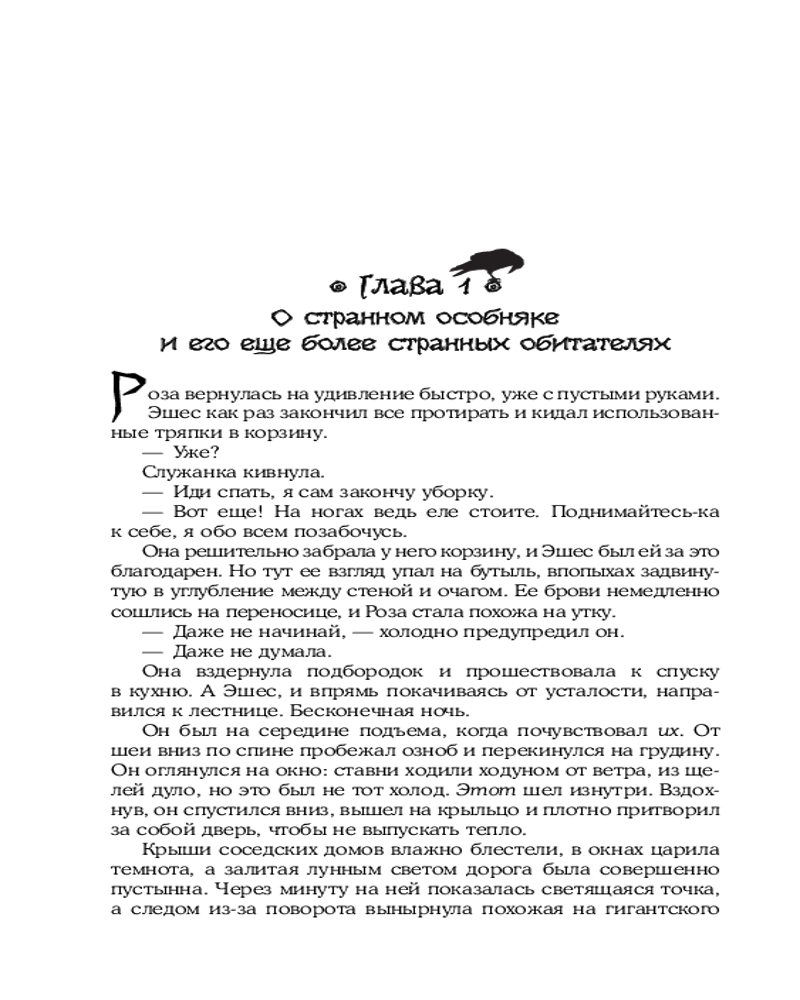 Глава 1
О странном особняке
и его еще более странных обитателях

Роза вернулась на удивление быстро, уже с пустыми руками. Эшес как раз закончил все протирать и кидал использованные тряпки в корзину.

— Уже?

Служанка кивнула.

— Иди спать, я сам закончу уборку.

— Вот еще! На ногах ведь еле стоите. Поднимайтесь-ка к себе, я обо всем позабочусь.

Она решительно забрала у него корзину, и Эшес был ей за это благодарен. Но тут ее взгляд упал на бутыль, впопыхах задвинутую в углубление между стеной и очагом. Ее брови немедленно сошлись на переносице, и Роза стала похожа на утку.

— Даже не начинай, — холодно предупредил он.

— Даже не думала.

Она вздернула подбородок и прошествовала к спуску в кухню. А Эшес, и впрямь покачиваясь от усталости, направился к лестнице. Бесконечная ночь.

Он был на середине подъема, когда почувствовал их. От шеи вниз по спине пробежал озноб и перекинулся на грудину. Он оглянулся на окно: ставни ходили ходуном от ветра, из щелей дуло, но это был не тот холод. Этот шел изнутри. Вздохнув, он спустился вниз, вышел на крыльцо и плотно притворил за собой дверь, чтобы не выпускать тепло.

Крыши соседских домов влажно блестели, в окнах царила темнота, а залитая лунным светом дорога была совершенно пустынна. Через минуту на ней показалась светящаяся точка, а следом из-за поворота вынырнула похожая на гигантского